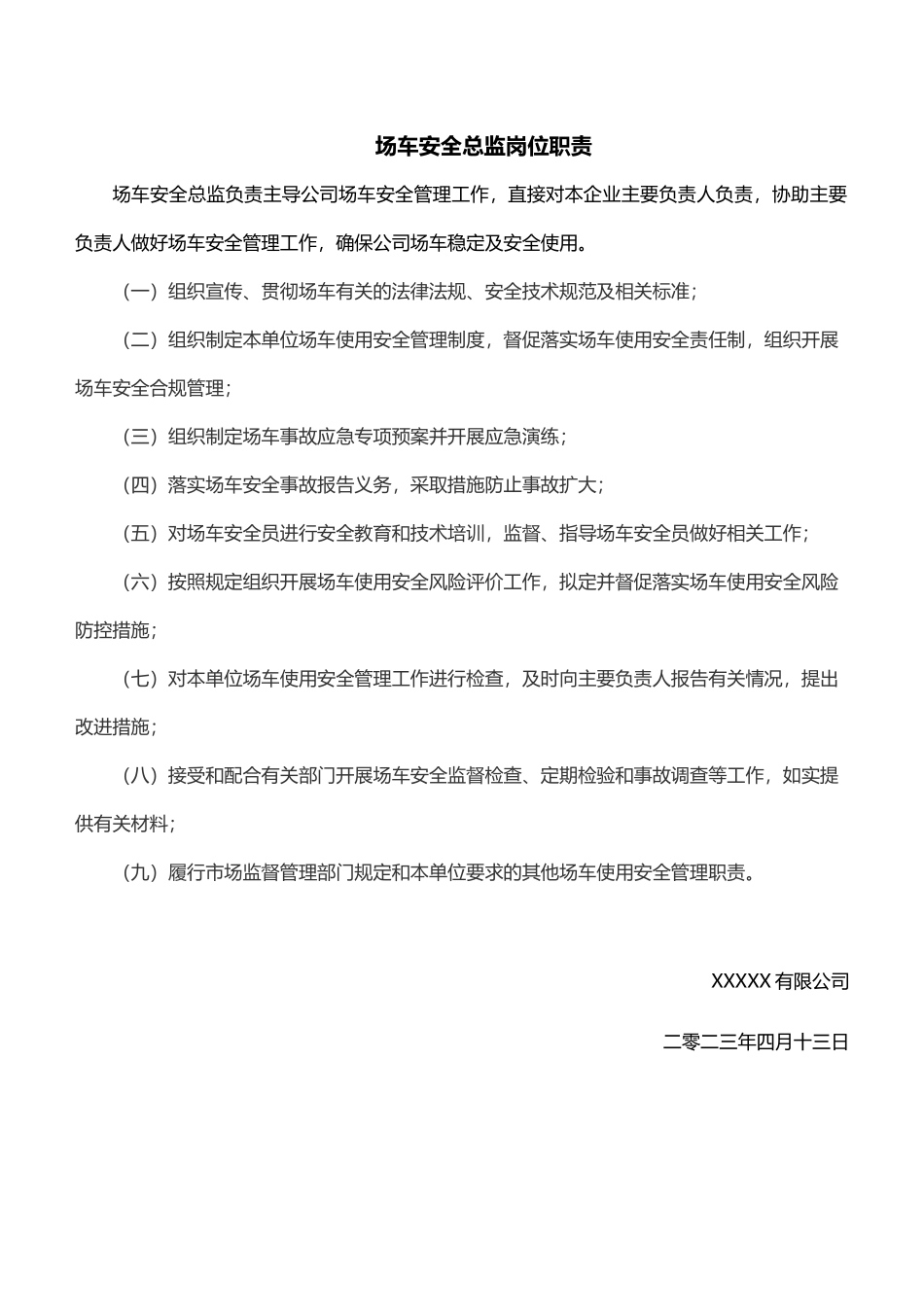 场车安全总监岗位职责

场车安全总监负责主导公司场车安全管理工作，直接对本企业主要负责人负责，协助主要负责人做好场车安全管理工作，确保公司场车稳定及安全使用。

（一）组织宣传、贯彻场车有关的法律法规、安全技术规范及相关标准；

（二）组织制定本单位场车使用安全管理制度，督促落实场车使用安全责任制，组织开展场车安全合规管理；

（三）组织制定场车事故应急专项预案并开展应急演练；

（四）落实场车安全事故报告义务，采取措施防止事故扩大；

（五）对场车安全员进行安全教育和技术培训，监督、指导场车安全员做好相关工作；

（六）按照规定组织开展场车使用安全风险评价工作，拟定并督促落实场车使用安全风险防控措施；

（七）对本单位场车使用安全管理工作进行检查，及时向主要负责人报告有关情况，提出改进措施；

（八）接受和配合有关部门开展场车安全监督检查、定期检验和事故调查等工作，如实提供有关材料；

（九）履行市场监督管理部门规定和本单位要求的其他场车使用安全管理职责。

XXXXX 有限公司

二零二三年四月十三日